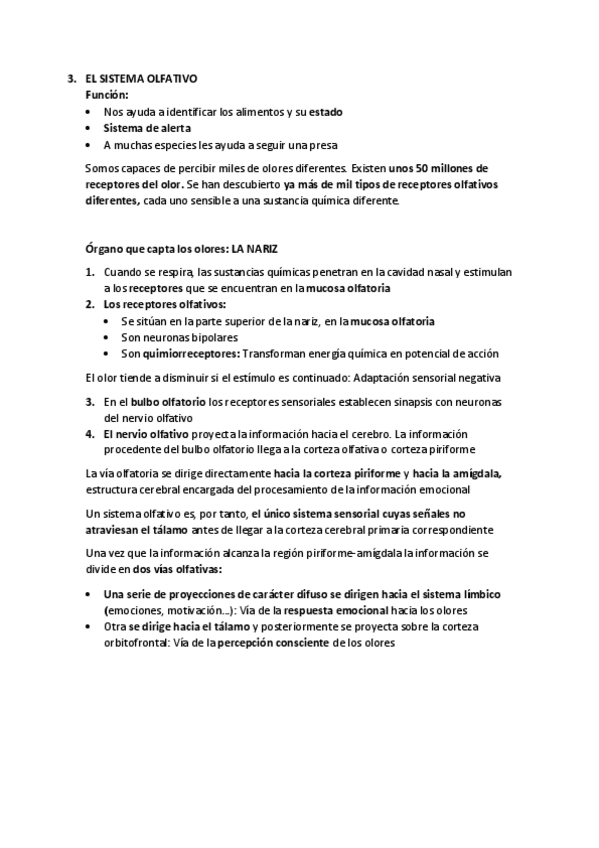 3. EL SISTEMA OLFATIVO
Función:
• Nos ayuda a identificar los alimentos y su estado
• Sistema de alerta
• A muchas especies les ayuda a seguir una presa

Somos capaces de percibir miles de olores diferentes. Existen unos 50 millones de receptores del olor. Se han descubierto ya más de mil tipos de receptores olfativos diferentes, cada uno sensible a una sustancia química diferente.

Órgano que capta los olores: LA NARIZ

1. Cuando se respira, las sustancias químicas penetran en la cavidad nasal y estimulan a los receptores que se encuentran en la mucosa olfatoria
2. Los receptores olfativos:
• Se sitúan en la parte superior de la nariz, en la mucosa olfatoria
• Son neuronas bipolares
• Son quimiorreceptores: Transforman energía química en potencial de acción

El olor tiende a disminuir si el estímulo es continuado: Adaptación sensorial negativa

3. En el bulbo olfatorio los receptores sensoriales establecen sinapsis con neuronas del nervio olfativo
4. El nervio olfativo proyecta la información hacia el cerebro. La información procedente del bulbo olfatorio llega a la corteza olfativa o corteza piriforme

La vía olfatoria se dirige directamente hacia la corteza piriforme y hacia la amígdala, estructura cerebral encargada del procesamiento de la información emocional

Un sistema olfativo es, por tanto, el único sistema sensorial cuyas señales no atraviesan el tálamo antes de llegar a la corteza cerebral primaria correspondiente

Una vez que la información alcanza la región piriforme-amígdala la información se divide en dos vías olfativas:

• Una serie de proyecciones de carácter difuso se dirigen hacia el sistema límbico (emociones, motivación...): Vía de la respuesta emocional hacia los olores
• Otra se dirige hacia el tálamo y posteriormente se proyecta sobre la corteza orbitofrontal: Vía de la percepción consciente de los olores